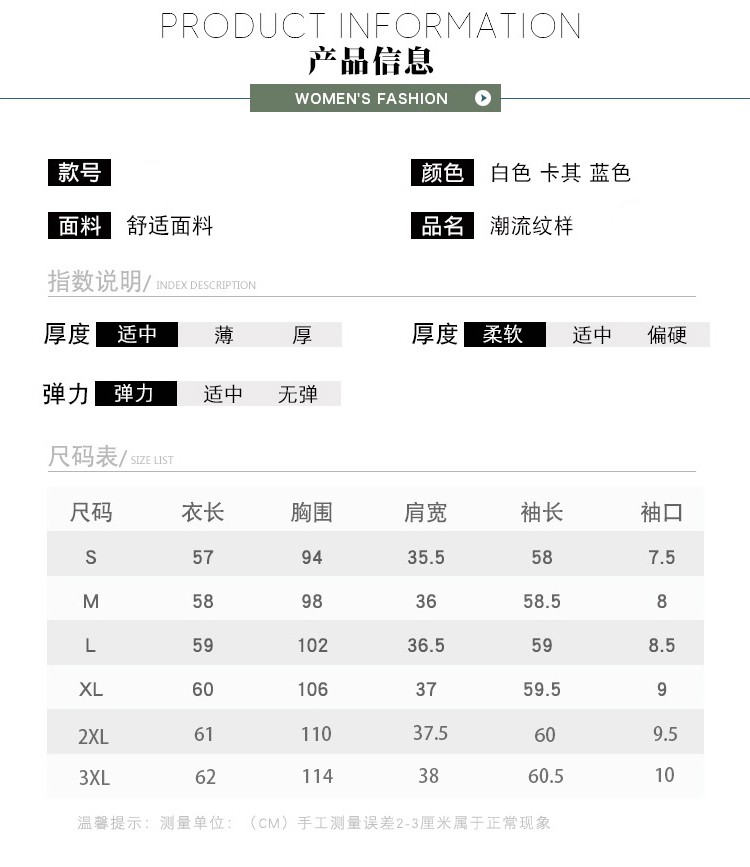 PRODUCT INFORMATION
产品信息
WOMEN'S FASHION

款号

颜色 白色 卡其 蓝色

面料 舒适面料

品名 潮流纹样

指数说明/ INDEX DESCRIPTION

厚度 适中 薄 厚

厚度 柔软 适中 偏硬

弹力 弹力 适中 无弹

尺码表/ SIZE LIST

| 尺码 | 衣长 | 胸围 | 肩宽 | 袖长 | 袖口 |
|---|---|---|---|---|---|
| S | 57 | 94 | 35.5 | 58 | 7.5 |
| M | 58 | 98 | 36 | 58.5 | 8 |
| L | 59 | 102 | 36.5 | 59 | 8.5 |
| XL | 60 | 106 | 37 | 59.5 | 9 |
| 2XL | 61 | 110 | 37.5 | 60 | 9.5 |
| 3XL | 62 | 114 | 38 | 60.5 | 10 |

温馨提示：测量单位：（CM）手工测量误差2-3厘米属于正常现象